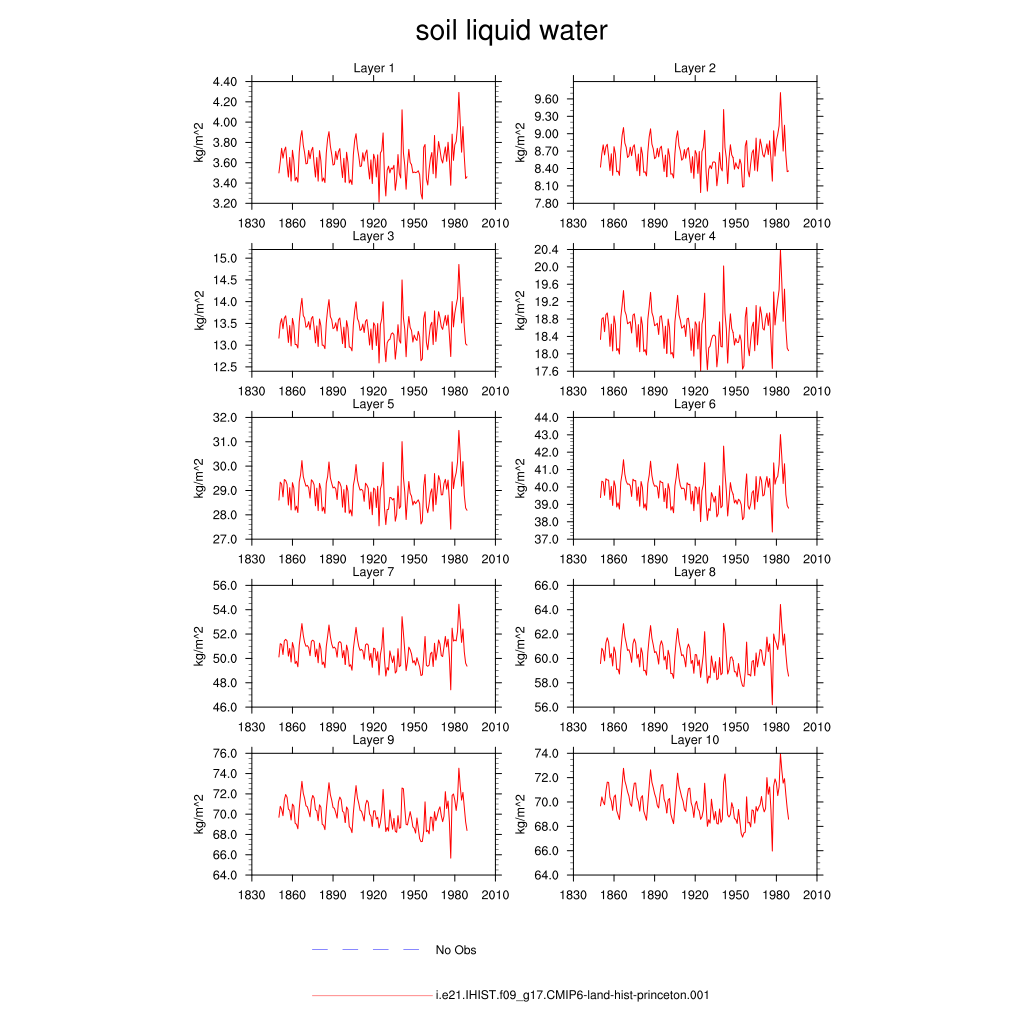 soil liquid water

Layer 1
kg/m^2
4.40
4.20
4.00
3.80
3.60
3.40
3.20
1830 1860 1890 1920 1950 1980 2010

Layer 2
kg/m^2
9.60
9.30
9.00
8.70
8.40
8.10
7.80
1830 1860 1890 1920 1950 1980 2010

Layer 3
kg/m^2
15.0
14.5
14.0
13.5
13.0
12.5
1830 1860 1890 1920 1950 1980 2010

Layer 4
kg/m^2
20.4
20.0
19.6
19.2
18.8
18.4
18.0
17.6
1830 1860 1890 1920 1950 1980 2010

Layer 5
kg/m^2
32.0
31.0
30.0
29.0
28.0
27.0
1830 1860 1890 1920 1950 1980 2010

Layer 6
kg/m^2
44.0
43.0
42.0
41.0
40.0
39.0
38.0
37.0
1830 1860 1890 1920 1950 1980 2010

Layer 7
kg/m^2
56.0
54.0
52.0
50.0
48.0
46.0
1830 1860 1890 1920 1950 1980 2010

Layer 8
kg/m^2
66.0
64.0
62.0
60.0
58.0
56.0
1830 1860 1890 1920 1950 1980 2010

Layer 9
kg/m^2
76.0
74.0
72.0
70.0
68.0
66.0
64.0
1830 1860 1890 1920 1950 1980 2010

Layer 10
kg/m^2
74.0
72.0
70.0
68.0
66.0
64.0
1830 1860 1890 1920 1950 1980 2010

No Obs

i.e21.IHIST.f09_g17.CMIP6-land-hist-princeton.001